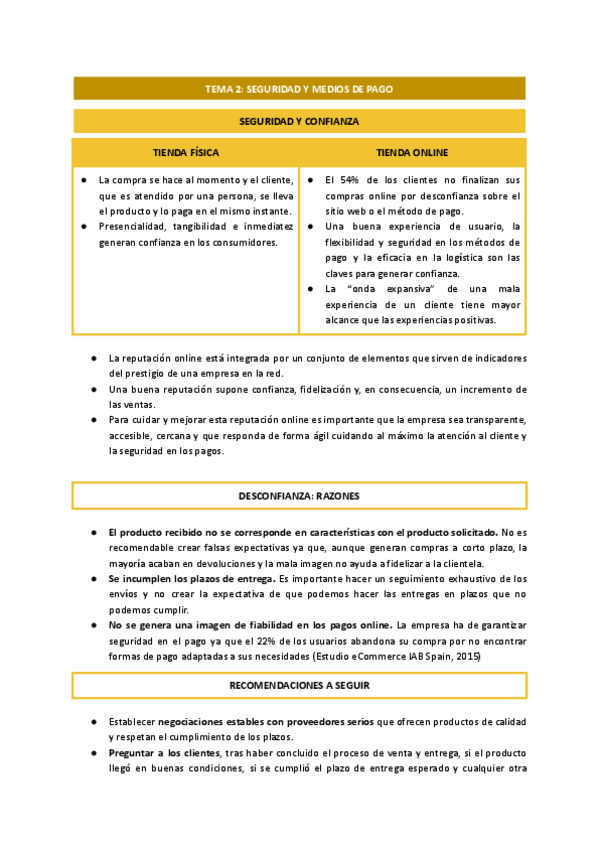 TEMA 2: SEGURIDAD Y MEDIOS DE PAGO

SEGURIDAD Y CONFIANZA

| TIENDA FÍSICA | TIENDA ONLINE |
|---|---|
| ● La compra se hace al momento y el cliente, que es atendido por una persona, se lleva el producto y lo paga en el mismo instante. ● Presencialidad, tangibilidad e inmediatez generan confianza en los consumidores. | ● El 54% de los clientes no finalizan sus compras online por desconfianza sobre el sitio web o el método de pago. ● Una buena experiencia de usuario, la flexibilidad y seguridad en los métodos de pago y la eficacia en la logística son las claves para generar confianza. ● La "onda expansiva" de una mala experiencia de un cliente tiene mayor alcance que las experiencias positivas. |

● La reputación online está integrada por un conjunto de elementos que sirven de indicadores del prestigio de una empresa en la red.
● Una buena reputación supone confianza, fidelización y, en consecuencia, un incremento de las ventas.
● Para cuidar y mejorar esta reputación online es importante que la empresa sea transparente, accesible, cercana y que responda de forma ágil cuidando al máximo la atención al cliente y la seguridad en los pagos.

DESCONFIANZA: RAZONES

● El producto recibido no se corresponde en características con el producto solicitado. No es recomendable crear falsas expectativas ya que, aunque generan compras a corto plazo, la mayoría acaban en devoluciones y la mala imagen no ayuda a fidelizar a la clientela.
● Se incumplen los plazos de entrega. Es importante hacer un seguimiento exhaustivo de los envíos y no crear la expectativa de que podemos hacer las entregas en plazos que no podemos cumplir.
● No se genera una imagen de fiabilidad en los pagos online. La empresa ha de garantizar seguridad en el pago ya que el 22% de los usuarios abandona su compra por no encontrar formas de pago adaptadas a sus necesidades (Estudio eCommerce IAB Spain, 2015)

RECOMENDACIONES A SEGUIR

● Establecer negociaciones estables con proveedores serios que ofrecen productos de calidad y respetan el cumplimiento de los plazos.
● Preguntar a los clientes, tras haber concluido el proceso de venta y entrega, si el producto llegó en buenas condiciones, si se cumplió el plazo de entrega esperado y cualquier otra